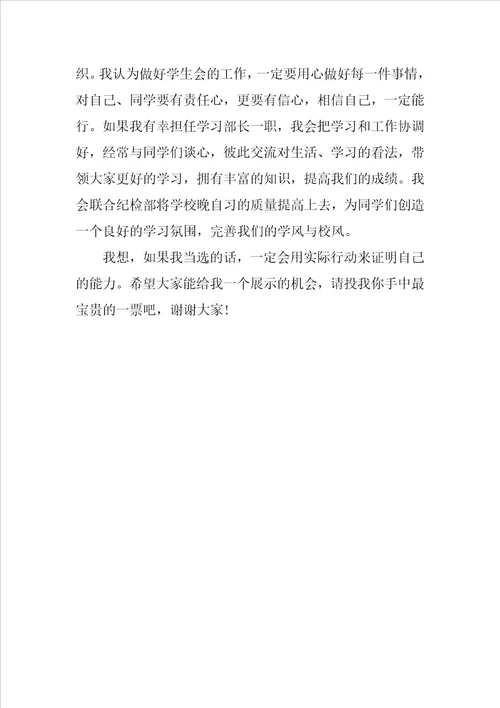 织。我认为做好学生会的工作，一定要用心做好每一件事情，对自己、同学要有责任心，更要有信心，相信自己，一定能行。如果我有幸担任学习部长一职，我会把学习和工作协调好，经常与同学们谈心，彼此交流对生活、学习的看法，带领大家更好的学习，拥有丰富的知识，提高我们的成绩。我会联合纪检部将学校晚自习的质量提高上去，为同学们创造一个良好的学习氛围，完善我们的学风与校风。

我想，如果我当选的话，一定会用实际行动来证明自己的能力。希望大家能给我一个展示的机会，请投我你手中最宝贵的一票吧，谢谢大家！